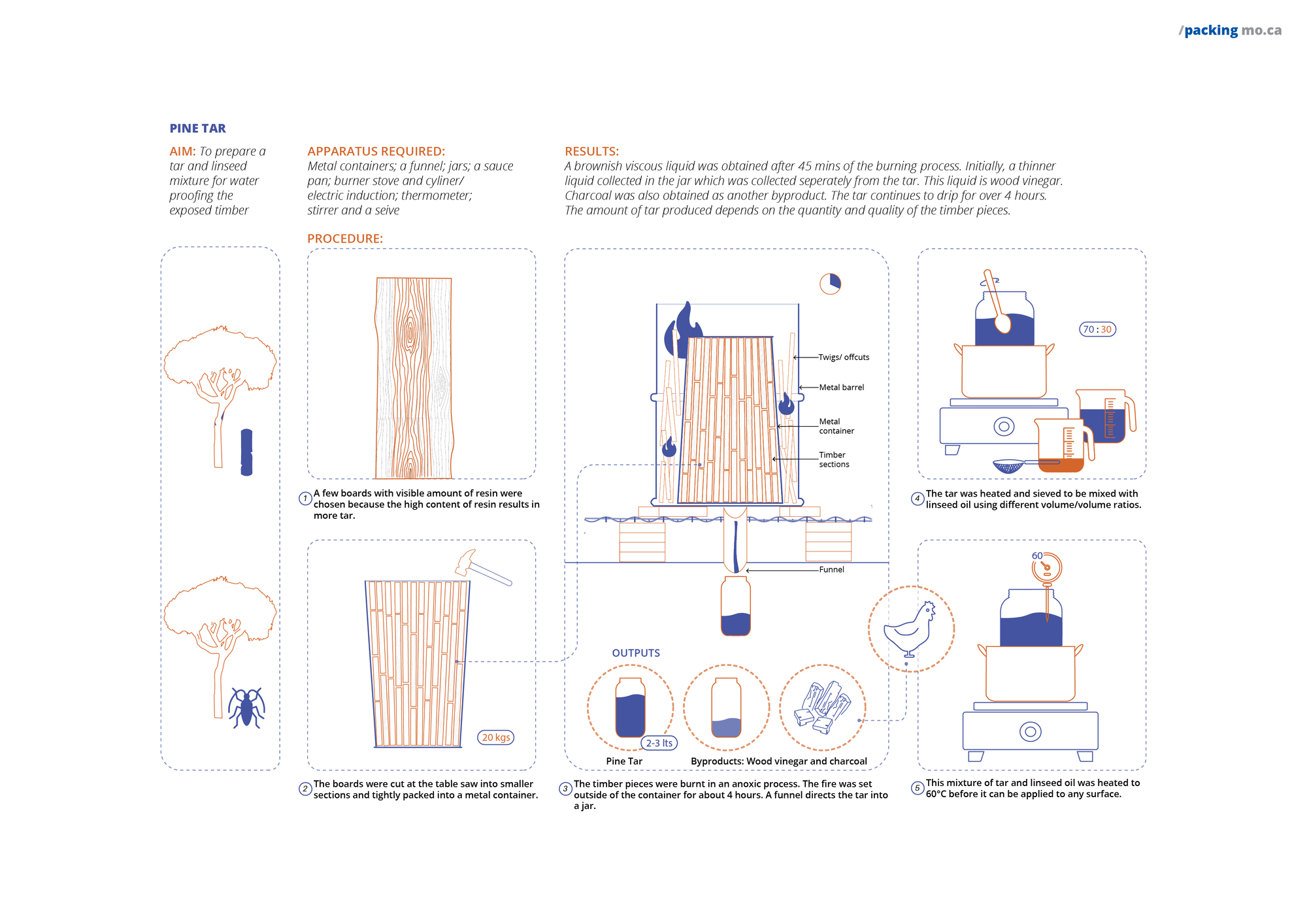 /packing mo.ca

PINE TAR

AIM: To prepare a tar and linseed mixture for water proofing the exposed timber

APPARATUS REQUIRED:
Metal containers; a funnel; jars; a sauce pan; burner stove and cyliner/ electric induction; thermometer; stirrer and a seive

RESULTS:
A brownish viscous liquid was obtained after 45 mins of the burning process. Initially, a thinner liquid collected in the jar which was collected seperately from the tar. This liquid is wood vinegar. Charcoal was also obtained as another byproduct. The tar continues to drip for over 4 hours. The amount of tar produced depends on the quantity and quality of the timber pieces.

PROCEDURE:

1 A few boards with visible amount of resin were chosen because the high content of resin results in more tar.

20 kgs

2 The boards were cut at the table saw into smaller sections and tightly packed into a metal container.

Twigs/ offcuts
Metal barrel
Metal container
Timber sections
Funnel

OUTPUTS
2-3 lts
Pine Tar
Byproducts: Wood vinegar and charcoal

3 The timber pieces were burnt in an anoxic process. The fire was set outside of the container for about 4 hours. A funnel directs the tar into a jar.

70 : 30

4 The tar was heated and sieved to be mixed with linseed oil using different volume/volume ratios.

60

5 This mixture of tar and linseed oil was heated to 60°C before it can be applied to any surface.